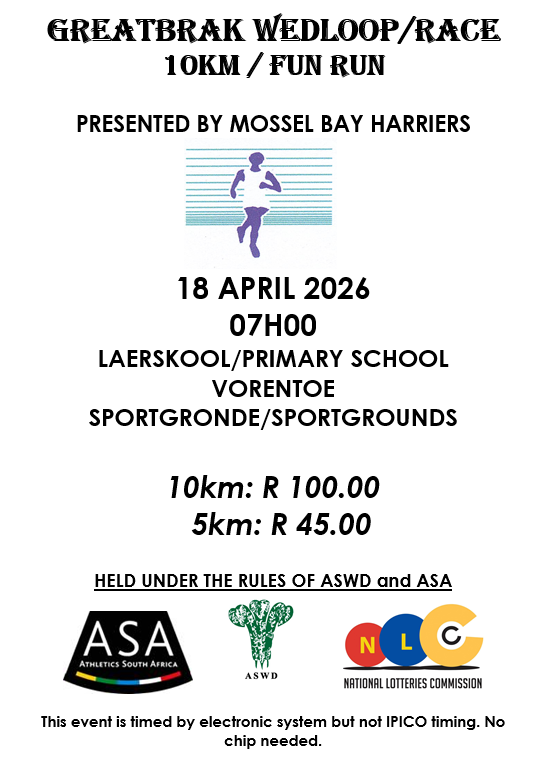 GREATBRAK WEDLOOP/RACE
10KM / FUN RUN

PRESENTED BY MOSSEL BAY HARRIERS

18 APRIL 2026
07H00
LAERSKOOL/PRIMARY SCHOOL
VORENTOE
SPORTGRONDE/SPORTGROUNDS

10km: R 100.00
5km: R 45.00

HELD UNDER THE RULES OF ASWD and ASA

ASA
ATHLETICS SOUTH AFRICA

ASWD

N L C
NATIONAL LOTTERIES COMMISSION

This event is timed by electronic system but not IPICO timing. No chip needed.